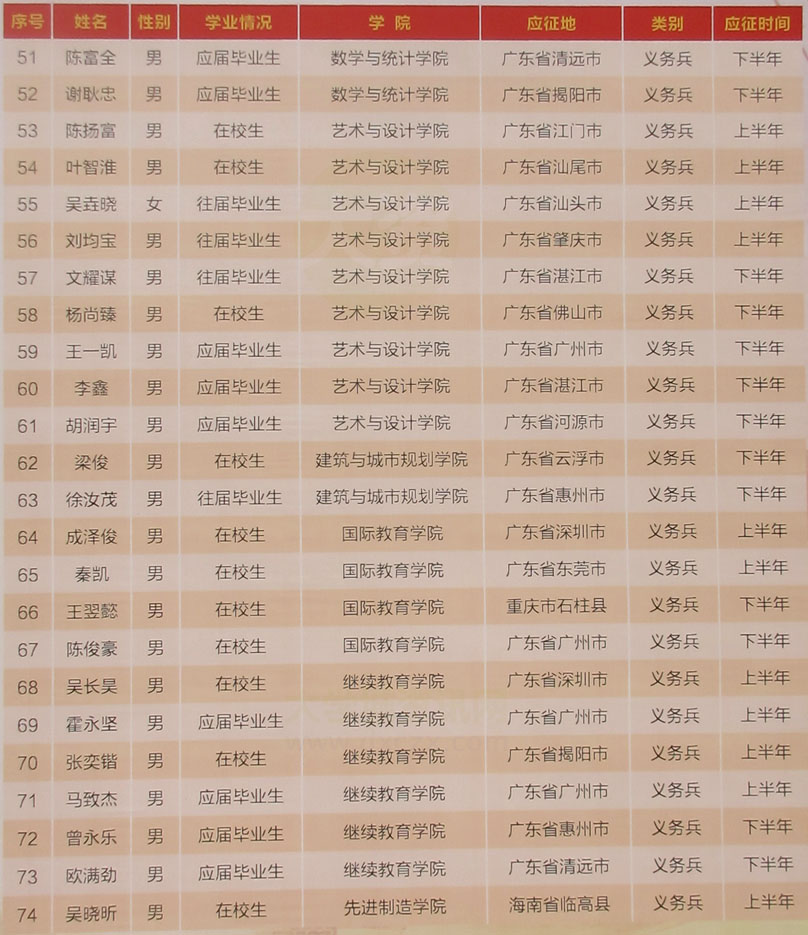 | 序号 | 姓名 | 性别 | 学业情况 | 学院 | 应征地 | 类别 | 应征时间 |
|---|---|---|---|---|---|---|---|
| 51 | 陈富全 | 男 | 应届毕业生 | 数学与统计学院 | 广东省清远市 | 义务兵 | 下半年 |
| 52 | 谢耿忠 | 男 | 应届毕业生 | 数学与统计学院 | 广东省揭阳市 | 义务兵 | 下半年 |
| 53 | 陈扬富 | 男 | 在校生 | 艺术与设计学院 | 广东省江门市 | 义务兵 | 上半年 |
| 54 | 叶智淮 | 男 | 在校生 | 艺术与设计学院 | 广东省汕尾市 | 义务兵 | 上半年 |
| 55 | 吴垚晓 | 女 | 往届毕业生 | 艺术与设计学院 | 广东省汕头市 | 义务兵 | 上半年 |
| 56 | 刘均宝 | 男 | 往届毕业生 | 艺术与设计学院 | 广东省肇庆市 | 义务兵 | 上半年 |
| 57 | 文耀谋 | 男 | 往届毕业生 | 艺术与设计学院 | 广东省湛江市 | 义务兵 | 下半年 |
| 58 | 杨尚臻 | 男 | 在校生 | 艺术与设计学院 | 广东省佛山市 | 义务兵 | 下半年 |
| 59 | 王一凯 | 男 | 应届毕业生 | 艺术与设计学院 | 广东省广州市 | 义务兵 | 下半年 |
| 60 | 李鑫 | 男 | 应届毕业生 | 艺术与设计学院 | 广东省湛江市 | 义务兵 | 下半年 |
| 61 | 胡润宇 | 男 | 应届毕业生 | 艺术与设计学院 | 广东省河源市 | 义务兵 | 下半年 |
| 62 | 梁俊 | 男 | 在校生 | 建筑与城市规划学院 | 广东省云浮市 | 义务兵 | 下半年 |
| 63 | 徐汝茂 | 男 | 往届毕业生 | 建筑与城市规划学院 | 广东省惠州市 | 义务兵 | 下半年 |
| 64 | 成泽俊 | 男 | 在校生 | 国际教育学院 | 广东省深圳市 | 义务兵 | 上半年 |
| 65 | 秦凯 | 男 | 在校生 | 国际教育学院 | 广东省东莞市 | 义务兵 | 上半年 |
| 66 | 王翌懿 | 男 | 在校生 | 国际教育学院 | 重庆市石柱县 | 义务兵 | 下半年 |
| 67 | 陈俊豪 | 男 | 在校生 | 国际教育学院 | 广东省广州市 | 义务兵 | 下半年 |
| 68 | 吴长昊 | 男 | 在校生 | 继续教育学院 | 广东省深圳市 | 义务兵 | 上半年 |
| 69 | 霍永坚 | 男 | 应届毕业生 | 继续教育学院 | 广东省广州市 | 义务兵 | 上半年 |
| 70 | 张奕锴 | 男 | 在校生 | 继续教育学院 | 广东省揭阳市 | 义务兵 | 上半年 |
| 71 | 马致杰 | 男 | 应届毕业生 | 继续教育学院 | 广东省广州市 | 义务兵 | 上半年 |
| 72 | 曾永乐 | 男 | 应届毕业生 | 继续教育学院 | 广东省惠州市 | 义务兵 | 下半年 |
| 73 | 欧满劲 | 男 | 应届毕业生 | 继续教育学院 | 广东省清远市 | 义务兵 | 下半年 |
| 74 | 吴晓昕 | 男 | 在校生 | 先进制造学院 | 海南省临高县 | 义务兵 | 上半年 |